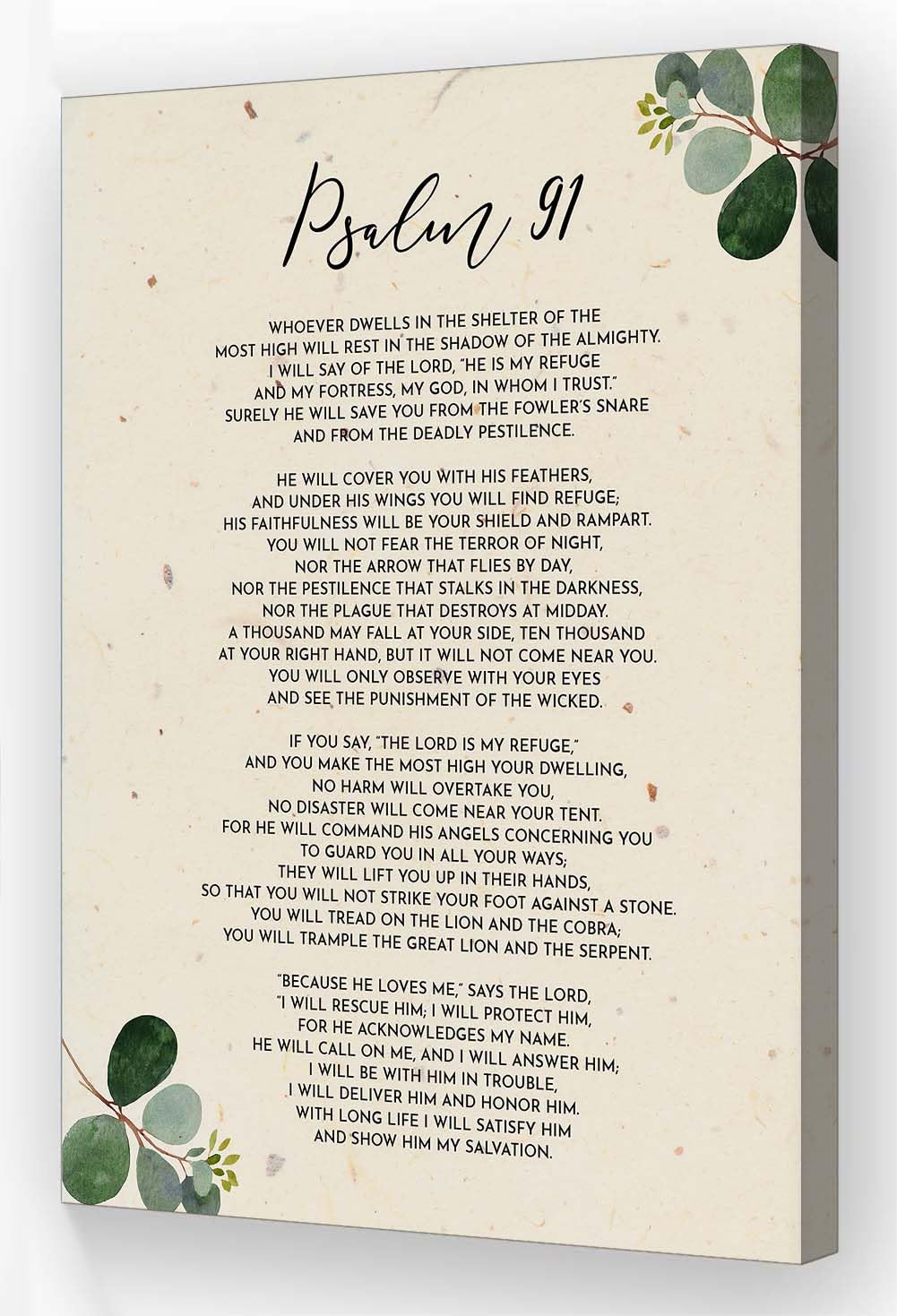 Psalm 91

WHOEVER DWELLS IN THE SHELTER OF THE MOST HIGH WILL REST IN THE SHADOW OF THE ALMIGHTY. I WILL SAY OF THE LORD, "HE IS MY REFUGE AND MY FORTRESS, MY GOD, IN WHOM I TRUST." SURELY HE WILL SAVE YOU FROM THE FOWLER'S SNARE AND FROM THE DEADLY PESTILENCE.

HE WILL COVER YOU WITH HIS FEATHERS, AND UNDER HIS WINGS YOU WILL FIND REFUGE; HIS FAITHFULNESS WILL BE YOUR SHIELD AND RAMPART. YOU WILL NOT FEAR THE TERROR OF NIGHT, NOR THE ARROW THAT FLIES BY DAY, NOR THE PESTILENCE THAT STALKS IN THE DARKNESS, NOR THE PLAGUE THAT DESTROYS AT MIDDAY. A THOUSAND MAY FALL AT YOUR SIDE, TEN THOUSAND AT YOUR RIGHT HAND, BUT IT WILL NOT COME NEAR YOU. YOU WILL ONLY OBSERVE WITH YOUR EYES AND SEE THE PUNISHMENT OF THE WICKED.

IF YOU SAY, "THE LORD IS MY REFUGE," AND YOU MAKE THE MOST HIGH YOUR DWELLING, NO HARM WILL OVERTAKE YOU, NO DISASTER WILL COME NEAR YOUR TENT. FOR HE WILL COMMAND HIS ANGELS CONCERNING YOU TO GUARD YOU IN ALL YOUR WAYS; THEY WILL LIFT YOU UP IN THEIR HANDS, SO THAT YOU WILL NOT STRIKE YOUR FOOT AGAINST A STONE. YOU WILL TREAD ON THE LION AND THE COBRA; YOU WILL TRAMPLE THE GREAT LION AND THE SERPENT.

"BECAUSE HE LOVES ME," SAYS THE LORD, "I WILL RESCUE HIM; I WILL PROTECT HIM, FOR HE ACKNOWLEDGES MY NAME. HE WILL CALL ON ME, AND I WILL ANSWER HIM; I WILL BE WITH HIM IN TROUBLE, I WILL DELIVER HIM AND HONOR HIM. WITH LONG LIFE I WILL SATISFY HIM AND SHOW HIM MY SALVATION.